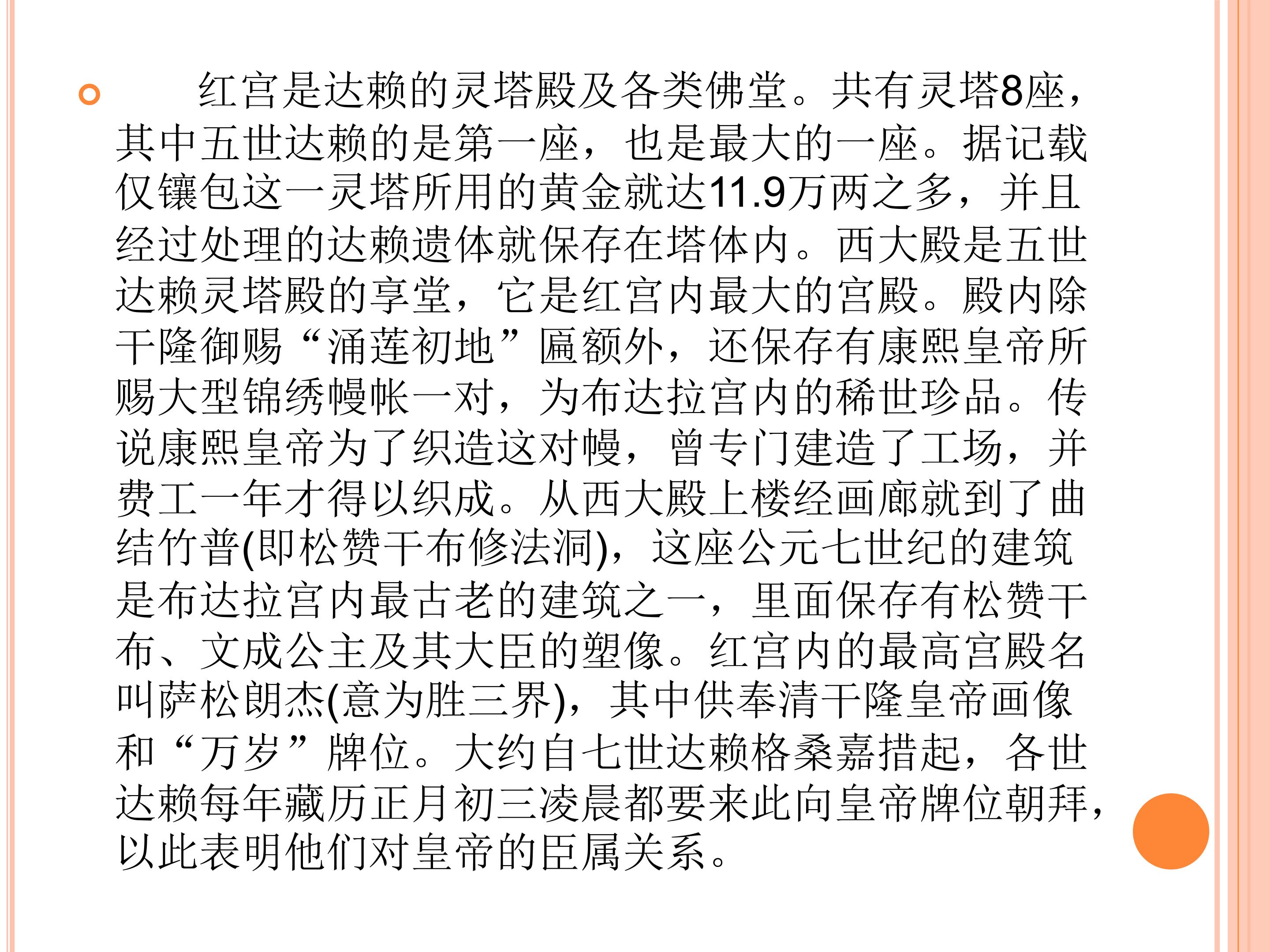 红宫是达赖的灵塔殿及各类佛堂。共有灵塔8座，其中五世达赖的是第一座，也是最大的一座。据记载仅镶包这一灵塔所用的黄金就达11.9万两之多，并且经过处理的达赖遗体就保存在塔体内。西大殿是五世达赖灵塔殿的享堂，它是红宫内最大的宫殿。殿内除干隆御赐“涌莲初地”匾额外，还保存有康熙皇帝所赐大型锦绣幔帐一对，为布达拉宫内的稀世珍品。传说康熙皇帝为了织造这对幔，曾专门建造了工场，并费工一年才得以织成。从西大殿上楼经画廊就到了曲结竹普(即松赞干布修法洞)，这座公元七世纪的建筑是布达拉宫内最古老的建筑之一，里面保存有松赞干布、文成公主及其大臣的塑像。红宫内的最高宫殿名叫萨松朗杰(意为胜三界)，其中供奉清干隆皇帝画像和“万岁”牌位。大约自七世达赖格桑嘉措起，各世达赖每年藏历正月初三凌晨都要来此向皇帝牌位朝拜，以此表明他们对皇帝的臣属关系。